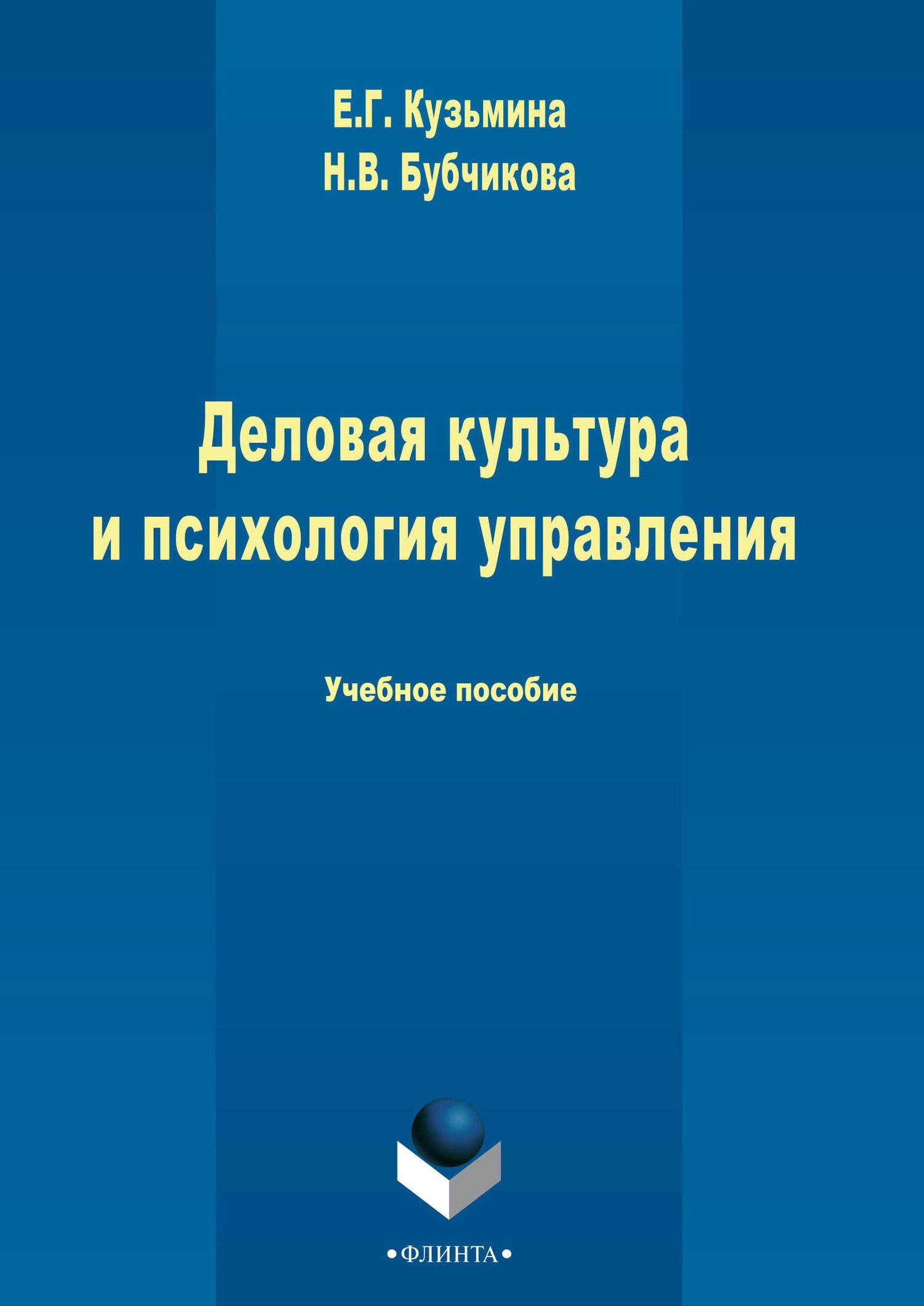 Е.Г. Кузьмина
Н.В. Бубчикова

Деловая культура
и психология управления

Учебное пособие

•ФЛИНТА•